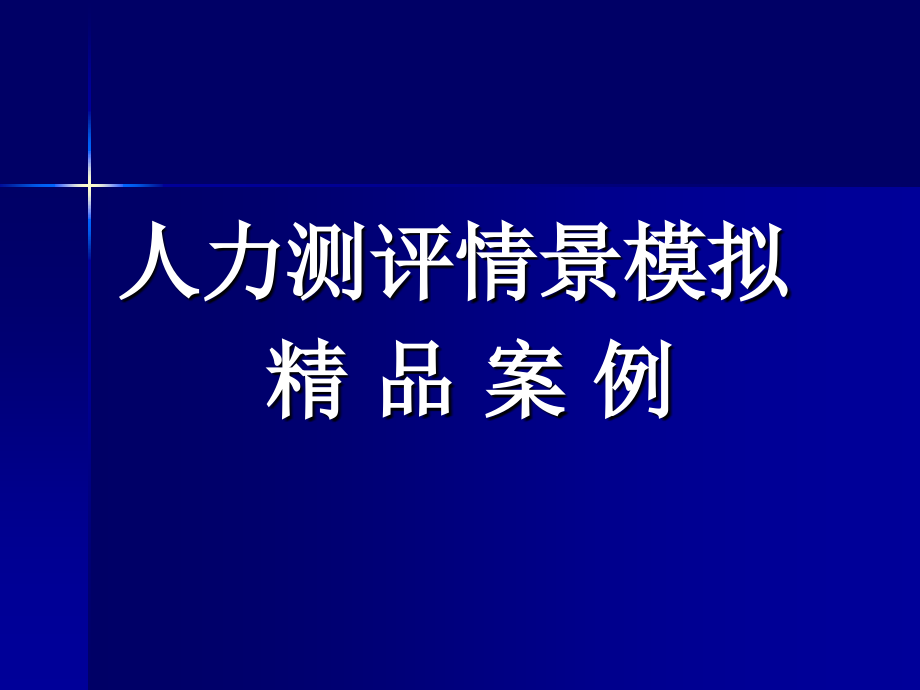 人力测评情景模拟
精 品 案 例